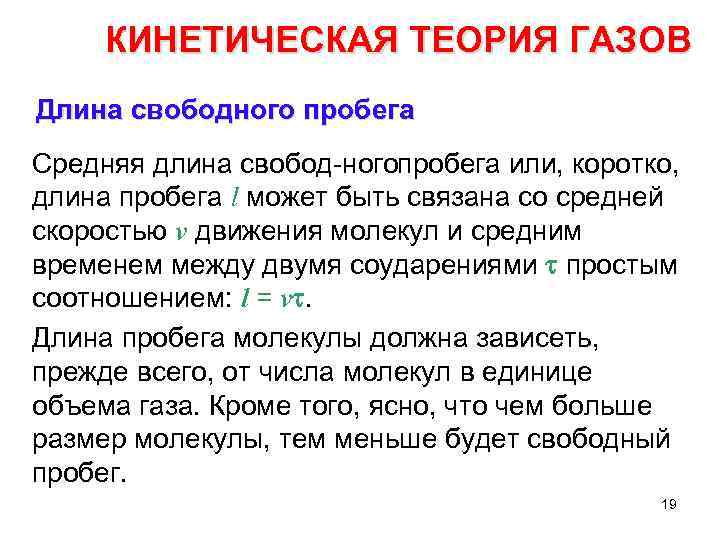 КИНЕТИЧЕСКАЯ ТЕОРИЯ ГАЗОВ

Длина свободного пробега

Средняя длина свобод-ногопробега или, коротко, длина пробега $l$ может быть связана со средней скоростью $v$ движения молекул и средним временем между двумя соударениями $\tau$ простым соотношением: $l = v\tau$.

Длина пробега молекулы должна зависеть, прежде всего, от числа молекул в единице объема газа. Кроме того, ясно, что чем больше размер молекулы, тем меньше будет свободный пробег.

19